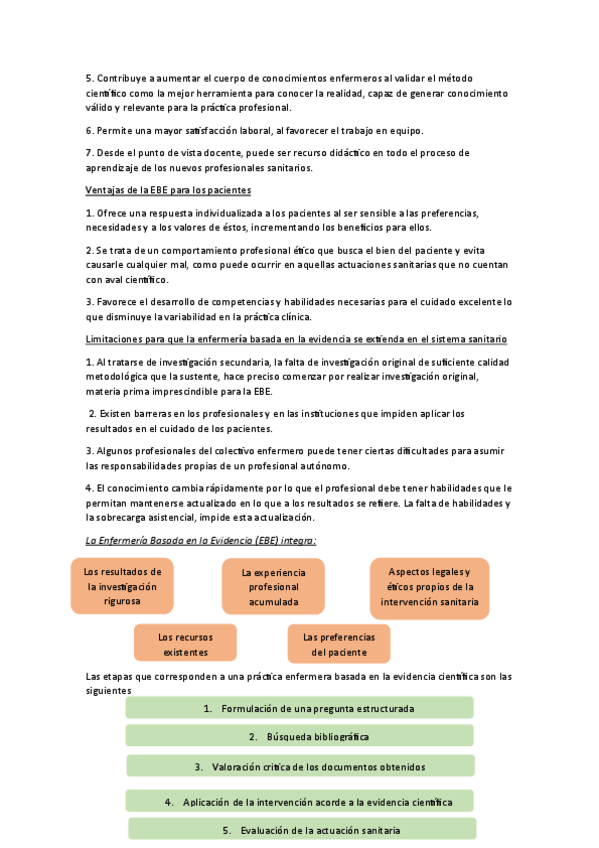 5. Contribuye a aumentar el cuerpo de conocimientos enfermeros al validar el método científico como la mejor herramienta para conocer la realidad, capaz de generar conocimiento válido y relevante para la práctica profesional.

6. Permite una mayor satisfacción laboral, al favorecer el trabajo en equipo.

7. Desde el punto de vista docente, puede ser recurso didáctico en todo el proceso de aprendizaje de los nuevos profesionales sanitarios.

Ventajas de la EBE para los pacientes

1. Ofrece una respuesta individualizada a los pacientes al ser sensible a las preferencias, necesidades y a los valores de éstos, incrementando los beneficios para ellos.

2. Se trata de un comportamiento profesional ético que busca el bien del paciente y evita causarle cualquier mal, como puede ocurrir en aquellas actuaciones sanitarias que no cuentan con aval científico.

3. Favorece el desarrollo de competencias y habilidades necesarias para el cuidado excelente lo que disminuye la variabilidad en la práctica clínica.

Limitaciones para que la enfermería basada en la evidencia se extienda en el sistema sanitario

1. Al tratarse de investigación secundaria, la falta de investigación original de suficiente calidad metodológica que la sustente, hace preciso comenzar por realizar investigación original, materia prima imprescindible para la EBE.

2. Existen barreras en los profesionales y en las instituciones que impiden aplicar los resultados en el cuidado de los pacientes.

3. Algunos profesionales del colectivo enfermero puede tener ciertas dificultades para asumir las responsabilidades propias de un profesional autónomo.

4. El conocimiento cambia rápidamente por lo que el profesional debe tener habilidades que le permitan mantenerse actualizado en lo que a los resultados se refiere. La falta de habilidades y la sobrecarga asistencial, impide esta actualización.

La Enfermería Basada en la Evidencia (EBE) integra:

Los resultados de la investigación rigurosa

La experiencia profesional acumulada

Aspectos legales y éticos propios de la intervención sanitaria

Los recursos existentes

Las preferencias del paciente

Las etapas que corresponden a una práctica enfermera basada en la evidencia científica son las siguientes

1. Formulación de una pregunta estructurada

2. Búsqueda bibliográfica

3. Valoración crítica de los documentos obtenidos

4. Aplicación de la intervención acorde a la evidencia científica

5. Evaluación de la actuación sanitaria